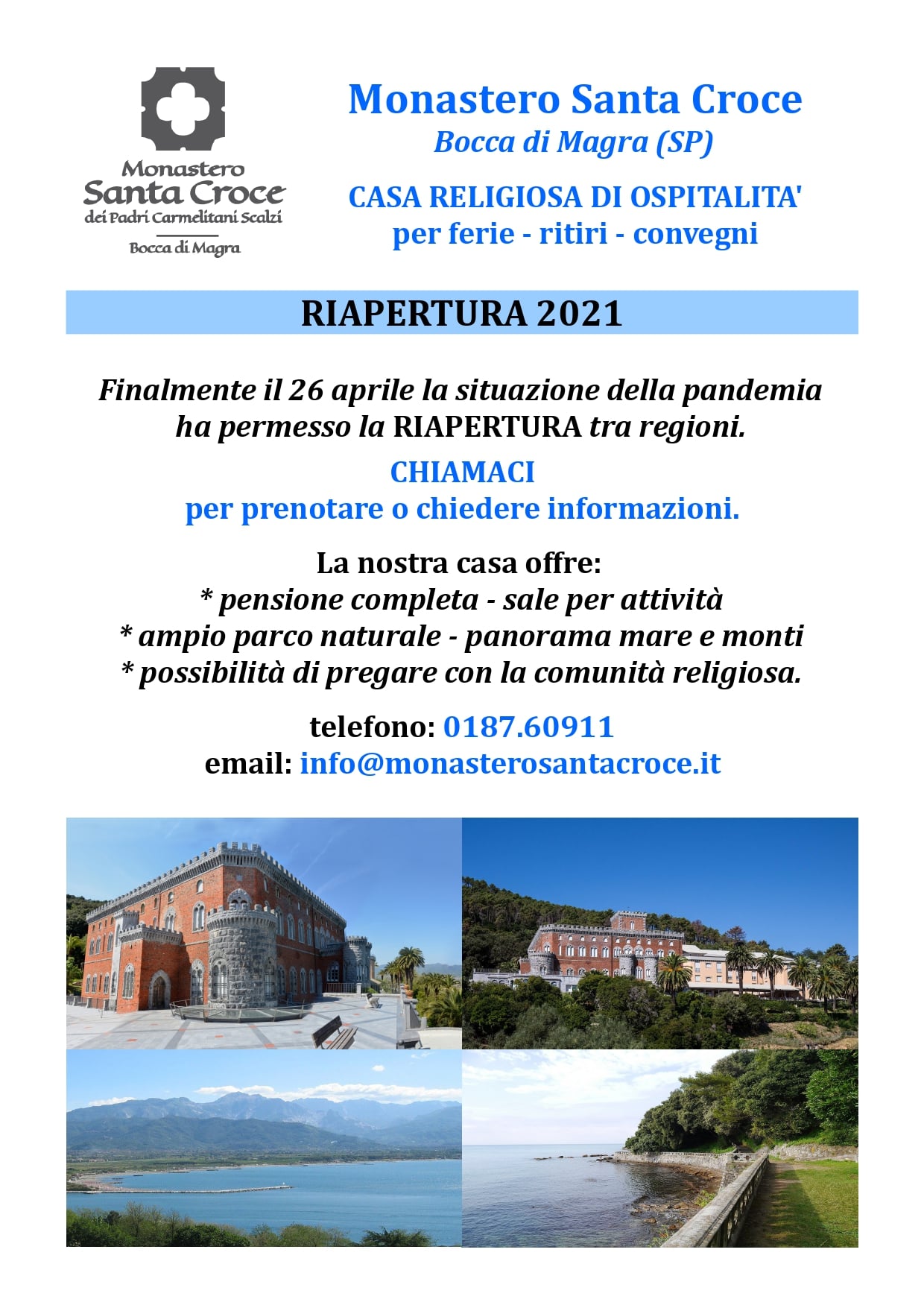 Monastero
Santa Croce
dei Padri Carmelitani Scalzi
Bocca di Magra

Monastero Santa Croce
Bocca di Magra (SP)

CASA RELIGIOSA DI OSPITALITA'
per ferie - ritiri - convegni

RIAPERTURA 2021

Finalmente il 26 aprile la situazione della pandemia ha permesso la RIAPERTURA tra regioni.

CHIAMACI
per prenotare o chiedere informazioni.

La nostra casa offre:
* pensione completa - sale per attività
* ampio parco naturale - panorama mare e monti
* possibilità di pregare con la comunità religiosa.

telefono: 0187.60911
email: info@monasterosantacroce.it